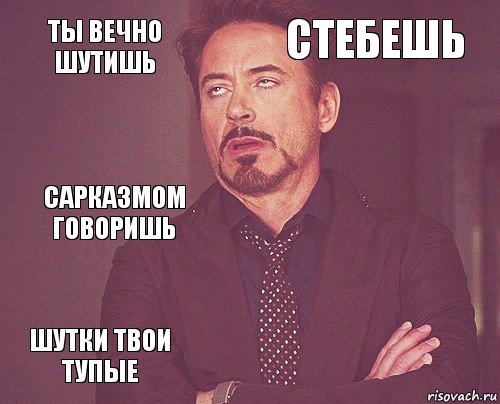 ТЫ ВЕЧНО ШУТИШЬ

СТЕБЕШЬ

САРКАЗМОМ ГОВОРИШЬ

ШУТКИ ТВОИ ТУПЫЕ

risovach.ru